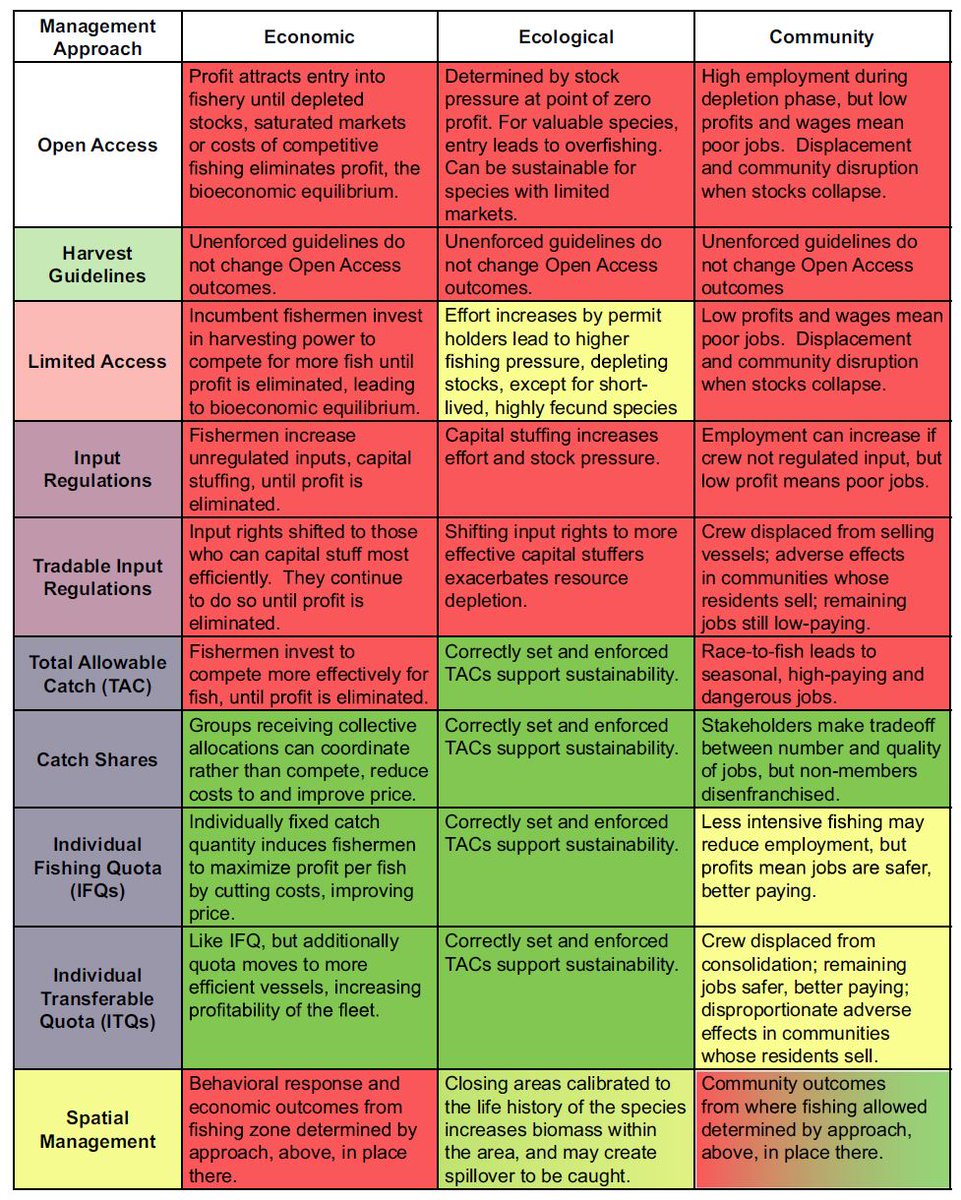 | Management Approach | Economic | Ecological | Community |
|---|---|---|---|
| Open Access | Profit attracts entry into fishery until depleted stocks, saturated markets or costs of competitive fishing eliminates profit, the bioeconomic equilibrium. | Determined by stock pressure at point of zero profit. For valuable species, entry leads to overfishing. Can be sustainable for species with limited markets. | High employment during depletion phase, but low profits and wages mean poor jobs. Displacement and community disruption when stocks collapse. |
| Harvest Guidelines | Unenforced guidelines do not change Open Access outcomes. | Unenforced guidelines do not change Open Access outcomes. | Unenforced guidelines do not change Open Access outcomes |
| Limited Access | Incumbent fishermen invest in harvesting power to compete for more fish until profit is eliminated, leading to bioeconomic equilibrium. | Effort increases by permit holders lead to higher fishing pressure, depleting stocks, except for short-lived, highly fecund species | Low profits and wages mean poor jobs. Displacement and community disruption when stocks collapse. |
| Input Regulations | Fishermen increase unregulated inputs, capital stuffing, until profit is eliminated. | Capital stuffing increases effort and stock pressure. | Employment can increase if crew not regulated input, but low profit means poor jobs. |
| Tradable Input Regulations | Input rights shifted to those who can capital stuff most efficiently. They continue to do so until profit is eliminated. | Shifting input rights to more effective capital stuffers exacerbates resource depletion. | Crew displaced from selling vessels; adverse effects in communities whose residents sell; remaining jobs still low-paying. |
| Total Allowable Catch (TAC) | Fishermen invest to compete more effectively for fish, until profit is eliminated. | Correctly set and enforced TACs support sustainability. | Race-to-fish leads to seasonal, high-paying and dangerous jobs. |
| Catch Shares | Groups receiving collective allocations can coordinate rather than compete, reduce costs to and improve price. | Correctly set and enforced TACs support sustainability. | Stakeholders make tradeoff between number and quality of jobs, but non-members disenfranchised. |
| Individual Fishing Quota (IFQs) | Individually fixed catch quantity induces fishermen to maximize profit per fish by cutting costs, improving price. | Correctly set and enforced TACs support sustainability. | Less intensive fishing may reduce employment, but profits mean jobs are safer, better paying. |
| Individual Transferable Quota (ITQs) | Like IFQ, but additionally quota moves to more efficient vessels, increasing profitability of the fleet. | Correctly set and enforced TACs support sustainability. | Crew displaced from consolidation; remaining jobs safer, better paying; disproportionate adverse effects in communities whose residents sell. |
| Spatial Management | Behavioral response and economic outcomes from fishing zone determined by approach, above, in place there. | Closing areas calibrated to the life history of the species increases biomass within the area, and may create spillover to be caught. | Community outcomes from where fishing allowed determined by approach, above, in place there. |